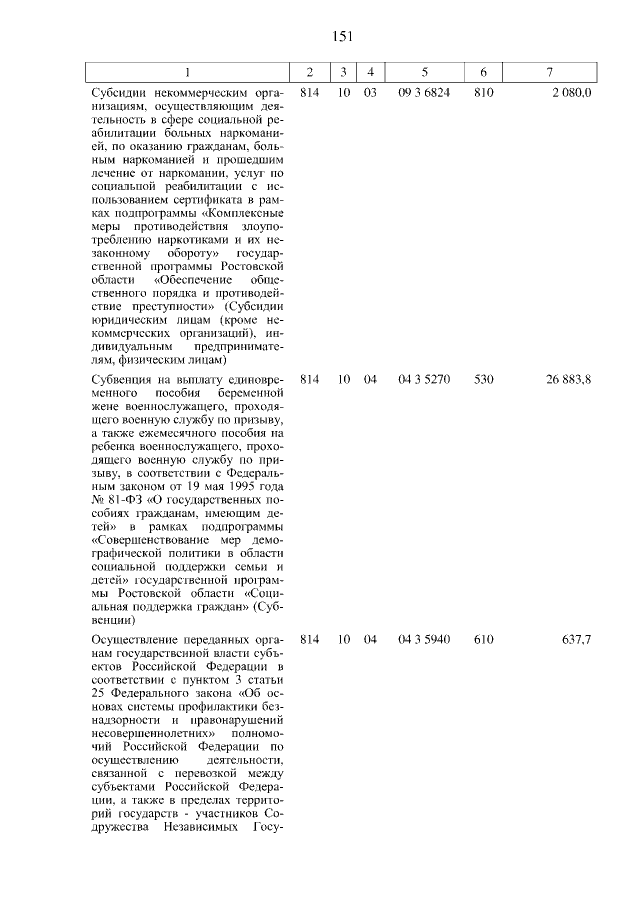 151

| 1 | 2 | 3 | 4 | 5 | 6 | 7 |
|---|---|---|---|---|---|---|
| Субсидии некоммерческим организациям, осуществляющим деятельность в сфере социальной реабилитации больных наркоманией, по оказанию гражданам, больным наркоманией и прошедшим лечение от наркомании, услуг по социальной реабилитации с использованием сертификата в рамках подпрограммы «Комплексные меры противодействия злоупотреблению наркотиками и их незаконному обороту» государственной программы Ростовской области «Обеспечение общественного порядка и противодействие преступности» (Субсидии юридическим лицам (кроме некоммерческих организаций), индивидуальным предпринимателям, физическим лицам) | 814 | 10 | 03 | 09 3 6824 | 810 | 2 080,0 |
| Субвенция на выплату единовременного пособия беременной жене военнослужащего, проходящего военную службу по призыву, а также ежемесячного пособия на ребенка военнослужащего, проходящего военную службу по призыву, в соответствии с Федеральным законом от 19 мая 1995 года № 81-ФЗ «О государственных пособиях гражданам, имеющим детей» в рамках подпрограммы «Совершенствование мер демографической политики в области социальной поддержки семьи и детей» государственной программы Ростовской области «Социальная поддержка граждан» (Субвенции) | 814 | 10 | 04 | 04 3 5270 | 530 | 26 883,8 |
| Осуществление переданных органам государственной власти субъектов Российской Федерации в соответствии с пунктом 3 статьи 25 Федерального закона «Об основах системы профилактики безнадзорности и правонарушений несовершеннолетних» полномочий Российской Федерации по осуществлению деятельности, связанной с перевозкой между субъектами Российской Федерации, а также в пределах территорий государств - участников Содружества Независимых Госу- | 814 | 10 | 04 | 04 3 5940 | 610 | 637,7 |